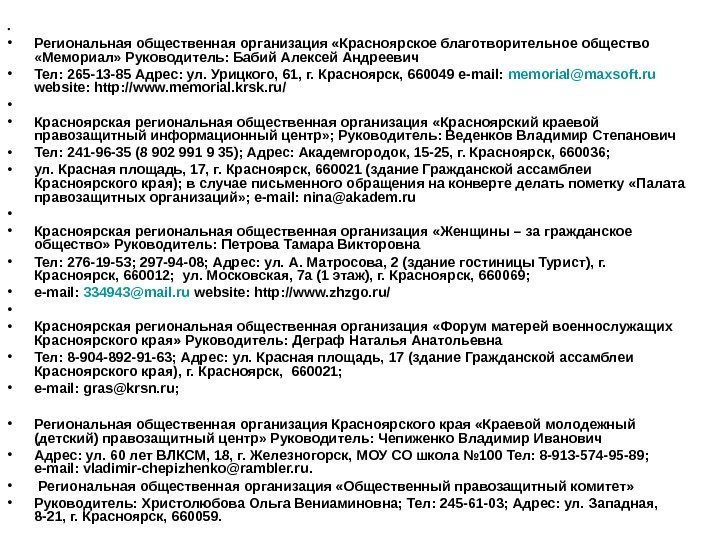 •
• Региональная общественная организация «Красноярское благотворительное общество «Мемориал» Руководитель: Бабий Алексей Андреевич
• Тел: 265-13-85 Адрес: ул. Урицкого, 61, г. Красноярск, 660049 e-mail: memorial@maxsoft.ru website: http://www.memorial.krsk.ru/
•
• Красноярская региональная общественная организация «Красноярский краевой правозащитный информационный центр»; Руководитель: Веденков Владимир Степанович
• Тел: 241-96-35 (8 902 991 9 35); Адрес: Академгородок, 15-25, г. Красноярск, 660036;
• ул. Красная площадь, 17, г. Красноярск, 660021 (здание Гражданской ассамблеи Красноярского края); в случае письменного обращения на конверте делать пометку «Палата правозащитных организаций»; e-mail: nina@akadem.ru
•
• Красноярская региональная общественная организация «Женщины – за гражданское общество» Руководитель: Петрова Тамара Викторовна
• Тел: 276-19-53; 297-94-08; Адрес: ул. А. Матросова, 2 (здание гостиницы Турист), г. Красноярск, 660012; ул. Московская, 7а (1 этаж), г. Красноярск, 660069;
• e-mail: 334943@mail.ru website: http://www.zhzgo.ru/
•
• Красноярская региональная общественная организация «Форум матерей военнослужащих Красноярского края» Руководитель: Деграф Наталья Анатольевна
• Тел: 8-904-892-91-63; Адрес: ул. Красная площадь, 17 (здание Гражданской ассамблеи Красноярского края), г. Красноярск, 660021;
• e-mail: gras@krsn.ru;

• Региональная общественная организация Красноярского края «Краевой молодежный (детский) правозащитный центр» Руководитель: Чепиженко Владимир Иванович
• Адрес: ул. 60 лет ВЛКСМ, 18, г. Железногорск, МОУ СО школа №100 Тел: 8-913-574-95-89; e-mail: vladimir-chepizhenko@rambler.ru.
• Региональная общественная организация «Общественный правозащитный комитет»
• Руководитель: Христолюбова Ольга Вениаминовна; Тел: 245-61-03; Адрес: ул. Западная, 8-21, г. Красноярск, 660059.